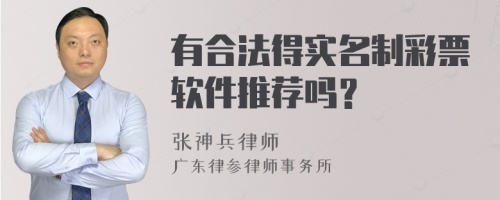 有合法得实名制彩票软件推荐吗？

张神兵律师
广东律参律师事务所